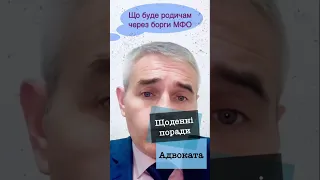 Що буде родичам через борги МФО

Щоденні поради

Адвоката